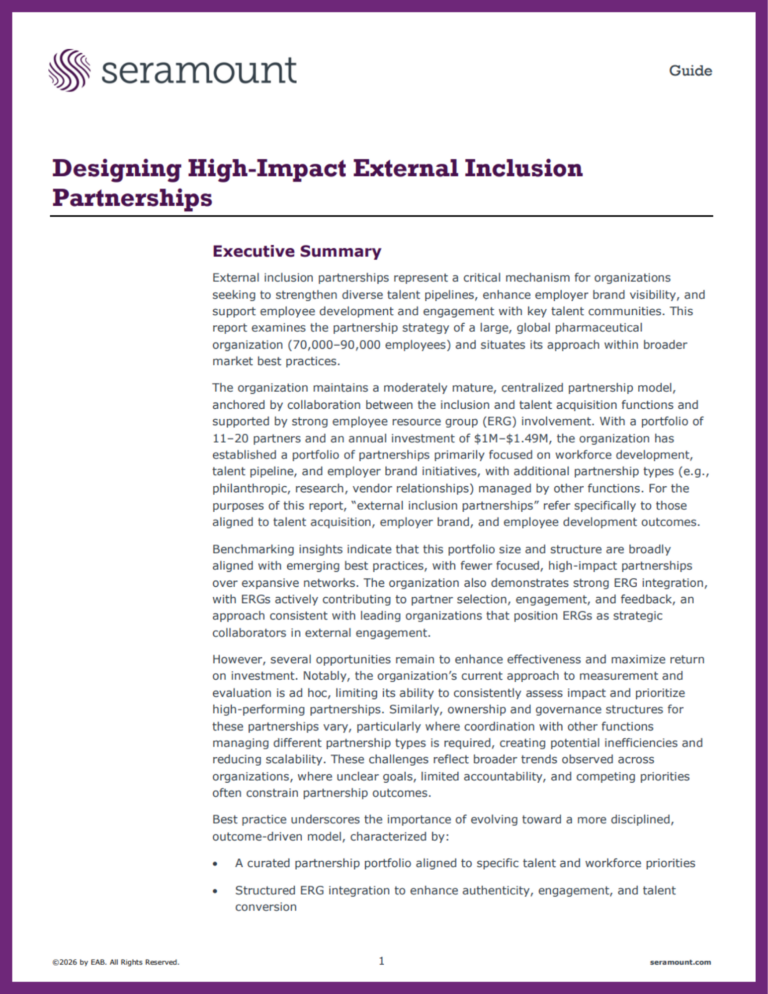 seramount

Guide

Designing High-Impact External Inclusion Partnerships

Executive Summary

External inclusion partnerships represent a critical mechanism for organizations seeking to strengthen diverse talent pipelines, enhance employer brand visibility, and support employee development and engagement with key talent communities. This report examines the partnership strategy of a large, global pharmaceutical organization (70,000–90,000 employees) and situates its approach within broader market best practices.

The organization maintains a moderately mature, centralized partnership model, anchored by collaboration between the inclusion and talent acquisition functions and supported by strong employee resource group (ERG) involvement. With a portfolio of 11–20 partners and an annual investment of $1M–$1.49M, the organization has established a portfolio of partnerships primarily focused on workforce development, talent pipeline, and employer brand initiatives, with additional partnership types (e.g., philanthropic, research, vendor relationships) managed by other functions. For the purposes of this report, "external inclusion partnerships" refer specifically to those aligned to talent acquisition, employer brand, and employee development outcomes.

Benchmarking insights indicate that this portfolio size and structure are broadly aligned with emerging best practices, with fewer focused, high-impact partnerships over expansive networks. The organization also demonstrates strong ERG integration, with ERGs actively contributing to partner selection, engagement, and feedback, an approach consistent with leading organizations that position ERGs as strategic collaborators in external engagement.

However, several opportunities remain to enhance effectiveness and maximize return on investment. Notably, the organization's current approach to measurement and evaluation is ad hoc, limiting its ability to consistently assess impact and prioritize high-performing partnerships. Similarly, ownership and governance structures for these partnerships vary, particularly where coordination with other functions managing different partnership types is required, creating potential inefficiencies and reducing scalability. These challenges reflect broader trends observed across organizations, where unclear goals, limited accountability, and competing priorities often constrain partnership outcomes.

Best practice underscores the importance of evolving toward a more disciplined, outcome-driven model, characterized by:

• A curated partnership portfolio aligned to specific talent and workforce priorities

• Structured ERG integration to enhance authenticity, engagement, and talent conversion

©2026 by EAB. All Rights Reserved.

1

seramount.com